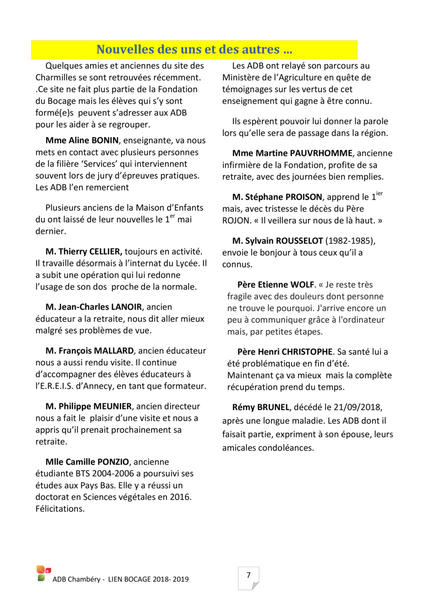 Nouvelles des uns et des autres …

Quelques amies et anciennes du site des Charmilles se sont retrouvées récemment. .Ce site ne fait plus partie de la Fondation du Bocage mais les élèves qui s'y sont formé(e)s peuvent s'adresser aux ADB pour les aider à se regrouper.

Mme Aline BONIN, enseignante, va nous mets en contact avec plusieurs personnes de la filière 'Services' qui interviennent souvent lors de jury d'épreuves pratiques. Les ADB l'en remercient

Plusieurs anciens de la Maison d'Enfants du ont laissé de leur nouvelles le 1$^{er}$ mai dernier.

M. Thierry CELLIER, toujours en activité. Il travaille désormais à l'internat du Lycée. Il a subit une opération qui lui redonne l'usage de son dos proche de la normale.

M. Jean-Charles LANOIR, ancien éducateur a la retraite, nous dit aller mieux malgré ses problèmes de vue.

M. François MALLARD, ancien éducateur nous a aussi rendu visite. Il continue d'accompagner des élèves éducateurs à l'E.R.E.I.S. d'Annecy, en tant que formateur.

M. Philippe MEUNIER, ancien directeur nous a fait le plaisir d'une visite et nous a appris qu'il prenait prochainement sa retraite.

Mlle Camille PONZIO, ancienne étudiante BTS 2004-2006 a poursuivi ses études aux Pays Bas. Elle y a réussi un doctorat en Sciences végétales en 2016. Félicitations.

Les ADB ont relayé son parcours au Ministère de l'Agriculture en quête de témoignages sur les vertus de cet enseignement qui gagne à être connu.

Ils espèrent pouvoir lui donner la parole lors qu'elle sera de passage dans la région.

Mme Martine PAUVRHOMME, ancienne infirmière de la Fondation, profite de sa retraite, avec des journées bien remplies.

M. Stéphane PROISON, apprend le 1$^{ier}$ mais, avec tristesse le décès du Père ROJON. « Il veillera sur nous de là haut. »

M. Sylvain ROUSSELOT (1982-1985), envoie le bonjour à tous ceux qu'il a connus.

Père Etienne WOLF. « Je reste très fragile avec des douleurs dont personne ne trouve le pourquoi. J'arrive encore un peu à communiquer grâce à l'ordinateur mais, par petites étapes.

Père Henri CHRISTOPHE. Sa santé lui a été problématique en fin d'été. Maintenant ça va mieux mais la complète récupération prend du temps.

Rémy BRUNEL, décédé le 21/09/2018, après une longue maladie. Les ADB dont il faisait partie, expriment à son épouse, leurs amicales condoléances.

ADB Chambéry - LIEN BOCAGE 2018- 2019

7